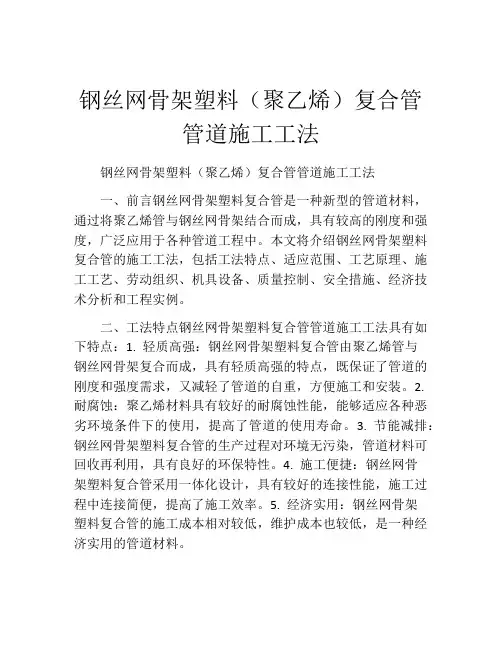 钢丝网骨架塑料（聚乙烯）复合管管道施工工法

钢丝网骨架塑料（聚乙烯）复合管管道施工工法

一、前言钢丝网骨架塑料复合管是一种新型的管道材料，通过将聚乙烯管与钢丝网骨架结合而成，具有较高的刚度和强度，广泛应用于各种管道工程中。本文将介绍钢丝网骨架塑料复合管的施工工法，包括工法特点、适应范围、工艺原理、施工工艺、劳动组织、机具设备、质量控制、安全措施、经济技术分析和工程实例。

二、工法特点钢丝网骨架塑料复合管管道施工工法具有如下特点：1. 轻质高强：钢丝网骨架塑料复合管由聚乙烯管与钢丝网骨架复合而成，具有轻质高强的特点，既保证了管道的刚度和强度需求，又减轻了管道的自重，方便施工和安装。2. 耐腐蚀：聚乙烯材料具有较好的耐腐蚀性能，能够适应各种恶劣环境条件下的使用，提高了管道的使用寿命。3. 节能减排：钢丝网骨架塑料复合管的生产过程对环境无污染，管道材料可回收再利用，具有良好的环保特性。4. 施工便捷：钢丝网骨架塑料复合管采用一体化设计，具有较好的连接性能，施工过程中连接简便，提高了施工效率。5. 经济实用：钢丝网骨架塑料复合管的施工成本相对较低，维护成本也较低，是一种经济实用的管道材料。